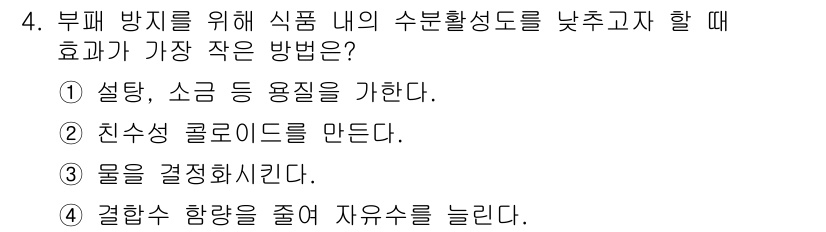 4. 부패 방지를 위해 식품 내의 수분활성도를 낮추고자 할 때 효과가 가장 작은 방법은?

① 설탕, 소금 등 용질을 가한다.

② 친수성 콜로이드를 만든다.

③ 물을 결정화시킨다.

④ 결합수 함량을 줄여 자유수를 늘린다.